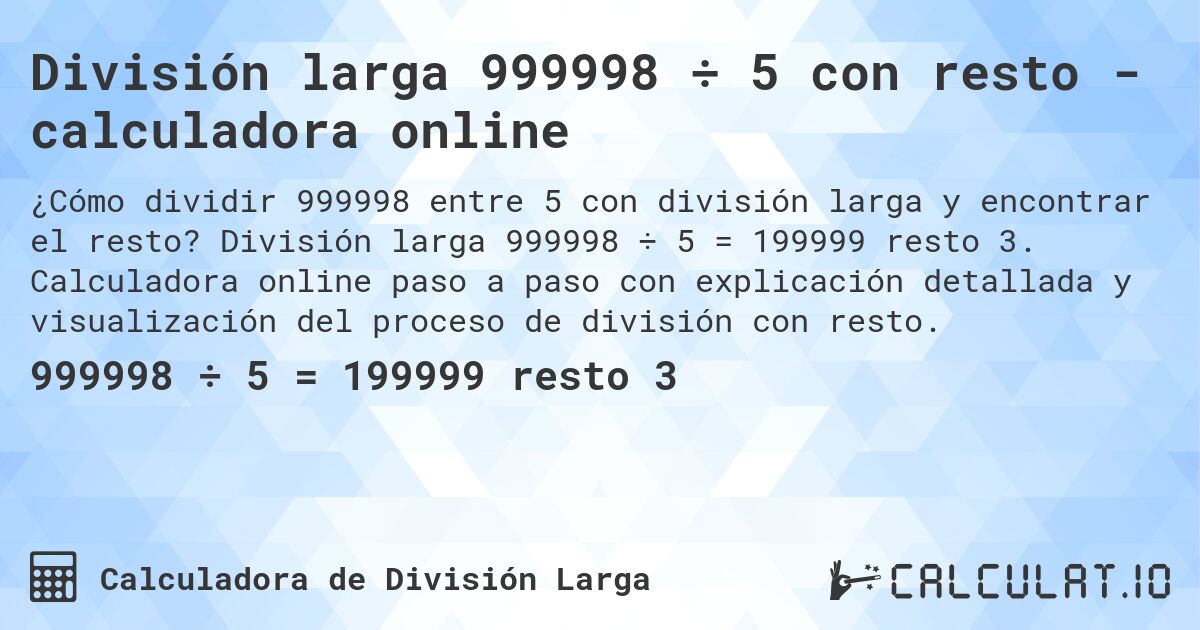 División larga 999998 ÷ 5 con resto - calculadora online

¿Cómo dividir 999998 entre 5 con división larga y encontrar el resto? División larga 999998 ÷ 5 = 199999 resto 3. Calculadora online paso a paso con explicación detallada y visualización del proceso de división con resto.

999998 ÷ 5 = 199999 resto 3

Calculadora de División Larga

CALCULAT.IO